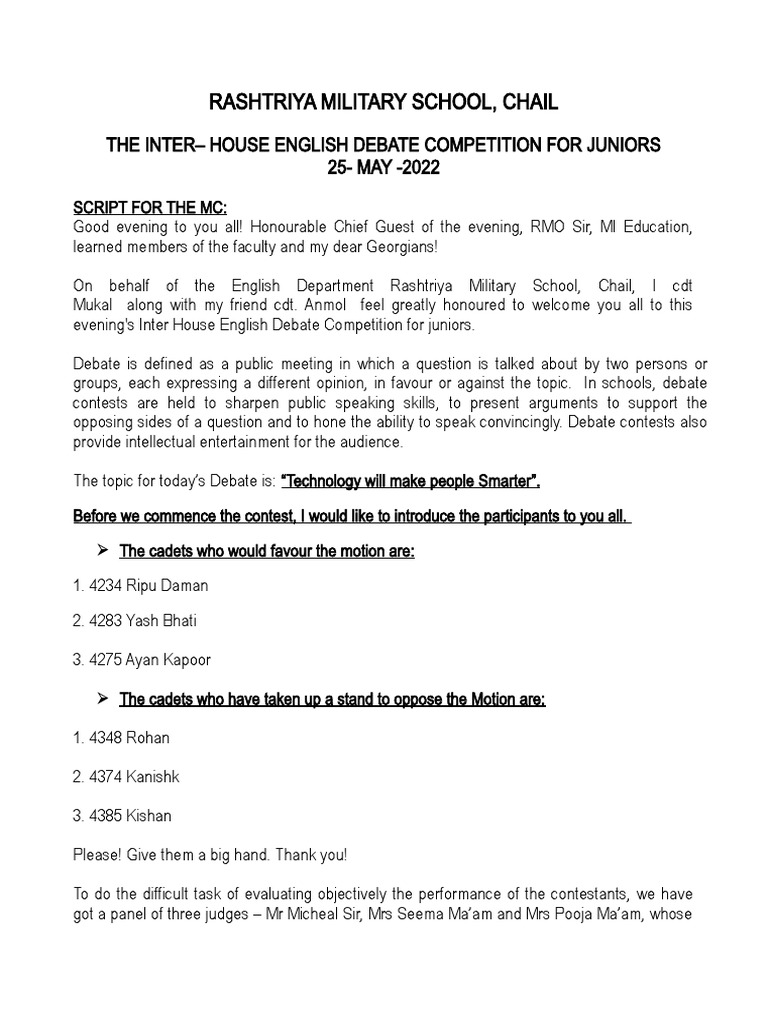 RASHTRIYA MILITARY SCHOOL, CHAIL

THE INTER– HOUSE ENGLISH DEBATE COMPETITION FOR JUNIORS
25- MAY -2022

SCRIPT FOR THE MC:
Good evening to you all! Honourable Chief Guest of the evening, RMO Sir, MI Education, learned members of the faculty and my dear Georgians!

On behalf of the English Department Rashtriya Military School, Chail, I cdt Mukal along with my friend cdt. Anmol feel greatly honoured to welcome you all to this evening's Inter House English Debate Competition for juniors.

Debate is defined as a public meeting in which a question is talked about by two persons or groups, each expressing a different opinion, in favour or against the topic. In schools, debate contests are held to sharpen public speaking skills, to present arguments to support the opposing sides of a question and to hone the ability to speak convincingly. Debate contests also provide intellectual entertainment for the audience.

The topic for today's Debate is: "Technology will make people Smarter".

Before we commence the contest, I would like to introduce the participants to you all.

➢ The cadets who would favour the motion are:

1. 4234 Ripu Daman

2. 4283 Yash Bhati

3. 4275 Ayan Kapoor

➢ The cadets who have taken up a stand to oppose the Motion are:

1. 4348 Rohan

2. 4374 Kanishk

3. 4385 Kishan

Please! Give them a big hand. Thank you!

To do the difficult task of evaluating objectively the performance of the contestants, we have got a panel of three judges – Mr Micheal Sir, Mrs Seema Ma'am and Mrs Pooja Ma'am, whose